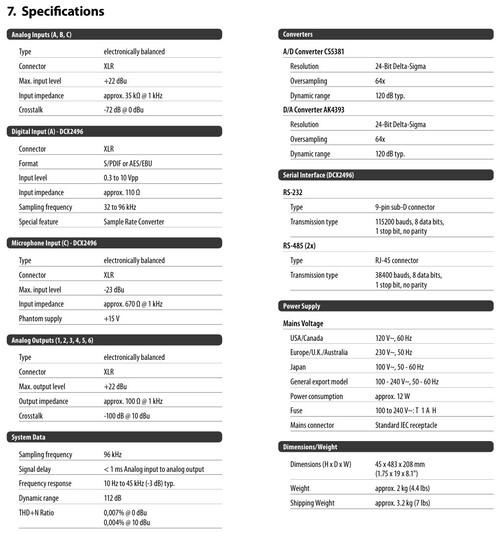 7. Specifications

Analog Inputs (A, B, C)

| | |
|---|---|
| Type | electronically balanced |
| Connector | XLR |
| Max. input level | +22 dBu |
| Input impedance | approx. 35 kΩ @ 1 kHz |
| Crosstalk | -72 dB @ 0 dBu |

Digital Input (A) - DCX2496

| | |
|---|---|
| Connector | XLR |
| Format | S/PDIF or AES/EBU |
| Input level | 0.3 to 10 Vpp |
| Input impedance | approx. 110 Ω |
| Sampling frequency | 32 to 96 kHz |
| Special feature | Sample Rate Converter |

Microphone Input (C) - DCX2496

| | |
|---|---|
| Type | electronically balanced |
| Connector | XLR |
| Max. input level | -23 dBu |
| Input impedance | approx. 670 Ω @ 1 kHz |
| Phantom supply | +15 V |

Analog Outputs (1, 2, 3, 4, 5, 6)

| | |
|---|---|
| Type | electronically balanced |
| Connector | XLR |
| Max. output level | +22 dBu |
| Output impedance | approx. 100 Ω @ 1 kHz |
| Crosstalk | -100 dB @ 10 dBu |

System Data

| | |
|---|---|
| Sampling frequency | 96 kHz |
| Signal delay | < 1 ms Analog input to analog output |
| Frequency response | 10 Hz to 45 kHz (-3 dB) typ. |
| Dynamic range | 112 dB |
| THD+N Ratio | 0,007% @ 0 dBu 0,004% @ 10 dBu |

Converters

A/D Converter CS5381

| | |
|---|---|
| Resolution | 24-Bit Delta-Sigma |
| Oversampling | 64x |
| Dynamic range | 120 dB typ. |

D/A Converter AK4393

| | |
|---|---|
| Resolution | 24-Bit Delta-Sigma |
| Oversampling | 64x |
| Dynamic range | 120 dB typ. |

Serial Interface (DCX2496)

RS-232

| | |
|---|---|
| Type | 9-pin sub-D connector |
| Transmission type | 115200 bauds, 8 data bits, 1 stop bit, no parity |

RS-485 (2x)

| | |
|---|---|
| Type | RJ-45 connector |
| Transmission type | 38400 bauds, 8 data bits, 1 stop bit, no parity |

Power Supply

Mains Voltage

| | |
|---|---|
| USA/Canada | 120 V~, 60 Hz |
| Europe/U.K./Australia | 230 V~, 50 Hz |
| Japan | 100 V~, 50 - 60 Hz |
| General export model | 100 - 240 V~, 50 - 60 Hz |
| Power consumption | approx. 12 W |
| Fuse | 100 to 240 V~: T 1 A H |
| Mains connector | Standard IEC receptacle |

Dimensions/Weight

| | |
|---|---|
| Dimensions (H x D x W) | 45 x 483 x 208 mm (1.75 x 19 x 8.1") |
| Weight | approx. 2 kg (4.4 lbs) |
| Shipping Weight | approx. 3.2 kg (7 lbs) |